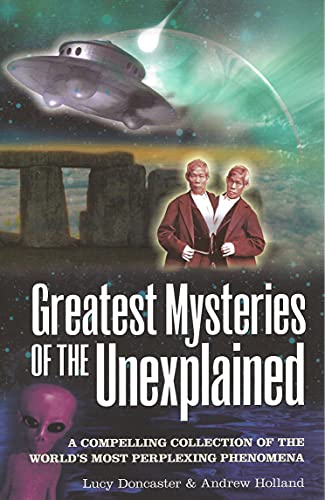 Greatest Mysteries OF THE Unexplained

A COMPELLING COLLECTION OF THE WORLD'S MOST PERPLEXING PHENOMENA

Lucy Doncaster & Andrew Holland